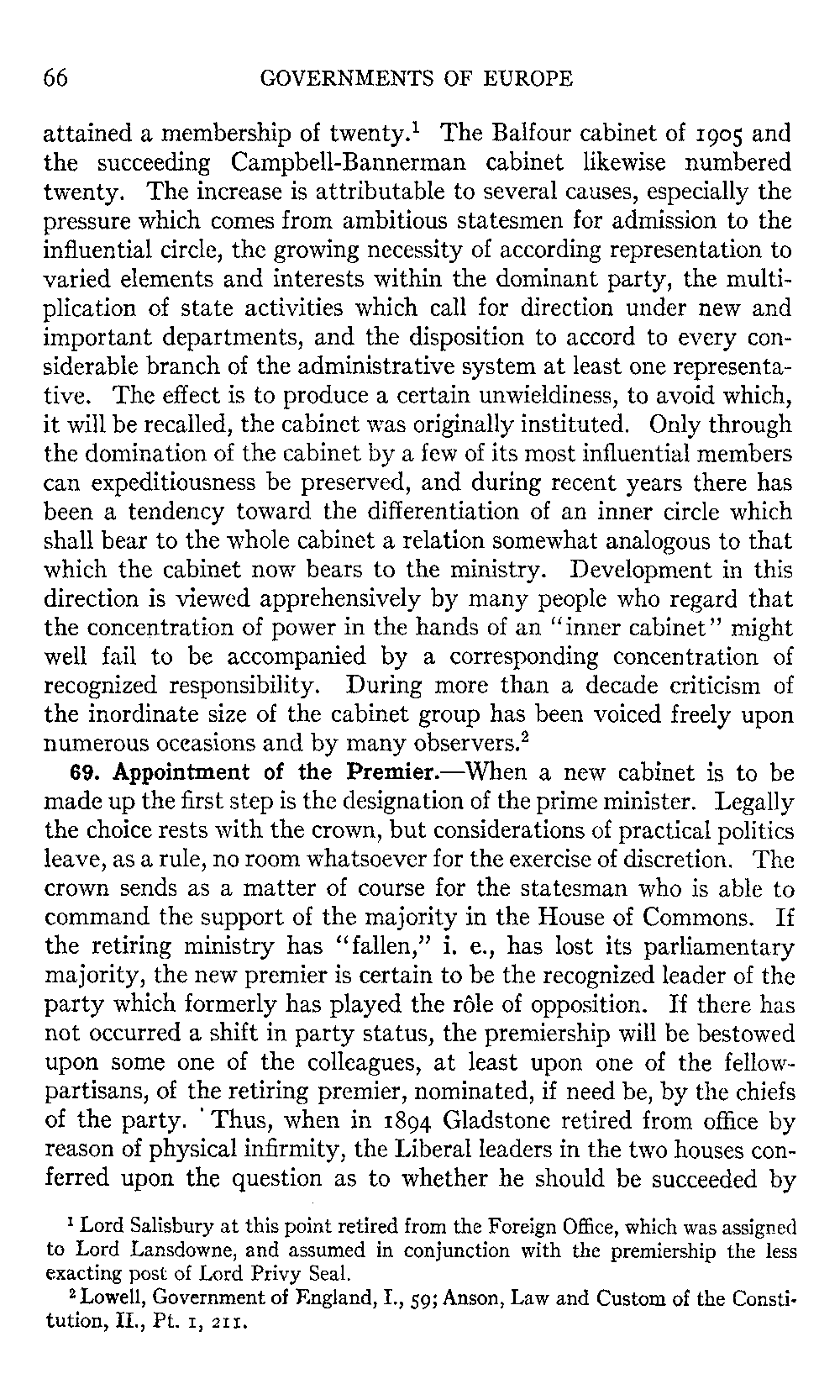 66 GOVERNMENTS OF EUROPE

attained a membership of twenty.$^1$ The Balfour cabinet of 1905 and the succeeding Campbell-Bannerman cabinet likewise numbered twenty. The increase is attributable to several causes, especially the pressure which comes from ambitious statesmen for admission to the influential circle, the growing necessity of according representation to varied elements and interests within the dominant party, the multiplication of state activities which call for direction under new and important departments, and the disposition to accord to every considerable branch of the administrative system at least one representative. The effect is to produce a certain unwieldiness, to avoid which, it will be recalled, the cabinet was originally instituted. Only through the domination of the cabinet by a few of its most influential members can expeditiousness be preserved, and during recent years there has been a tendency toward the differentiation of an inner circle which shall bear to the whole cabinet a relation somewhat analogous to that which the cabinet now bears to the ministry. Development in this direction is viewed apprehensively by many people who regard that the concentration of power in the hands of an "inner cabinet" might well fail to be accompanied by a corresponding concentration of recognized responsibility. During more than a decade criticism of the inordinate size of the cabinet group has been voiced freely upon numerous occasions and by many observers.$^2$

69. Appointment of the Premier.—When a new cabinet is to be made up the first step is the designation of the prime minister. Legally the choice rests with the crown, but considerations of practical politics leave, as a rule, no room whatsoever for the exercise of discretion. The crown sends as a matter of course for the statesman who is able to command the support of the majority in the House of Commons. If the retiring ministry has "fallen," i. e., has lost its parliamentary majority, the new premier is certain to be the recognized leader of the party which formerly has played the rôle of opposition. If there has not occurred a shift in party status, the premiership will be bestowed upon some one of the colleagues, at least upon one of the fellow-partisans, of the retiring premier, nominated, if need be, by the chiefs of the party. Thus, when in 1894 Gladstone retired from office by reason of physical infirmity, the Liberal leaders in the two houses conferred upon the question as to whether he should be succeeded by

$^1$ Lord Salisbury at this point retired from the Foreign Office, which was assigned to Lord Lansdowne, and assumed in conjunction with the premiership the less exacting post of Lord Privy Seal.

$^2$ Lowell, Government of England, I., 59; Anson, Law and Custom of the Constitution, II., Pt. 1, 211.